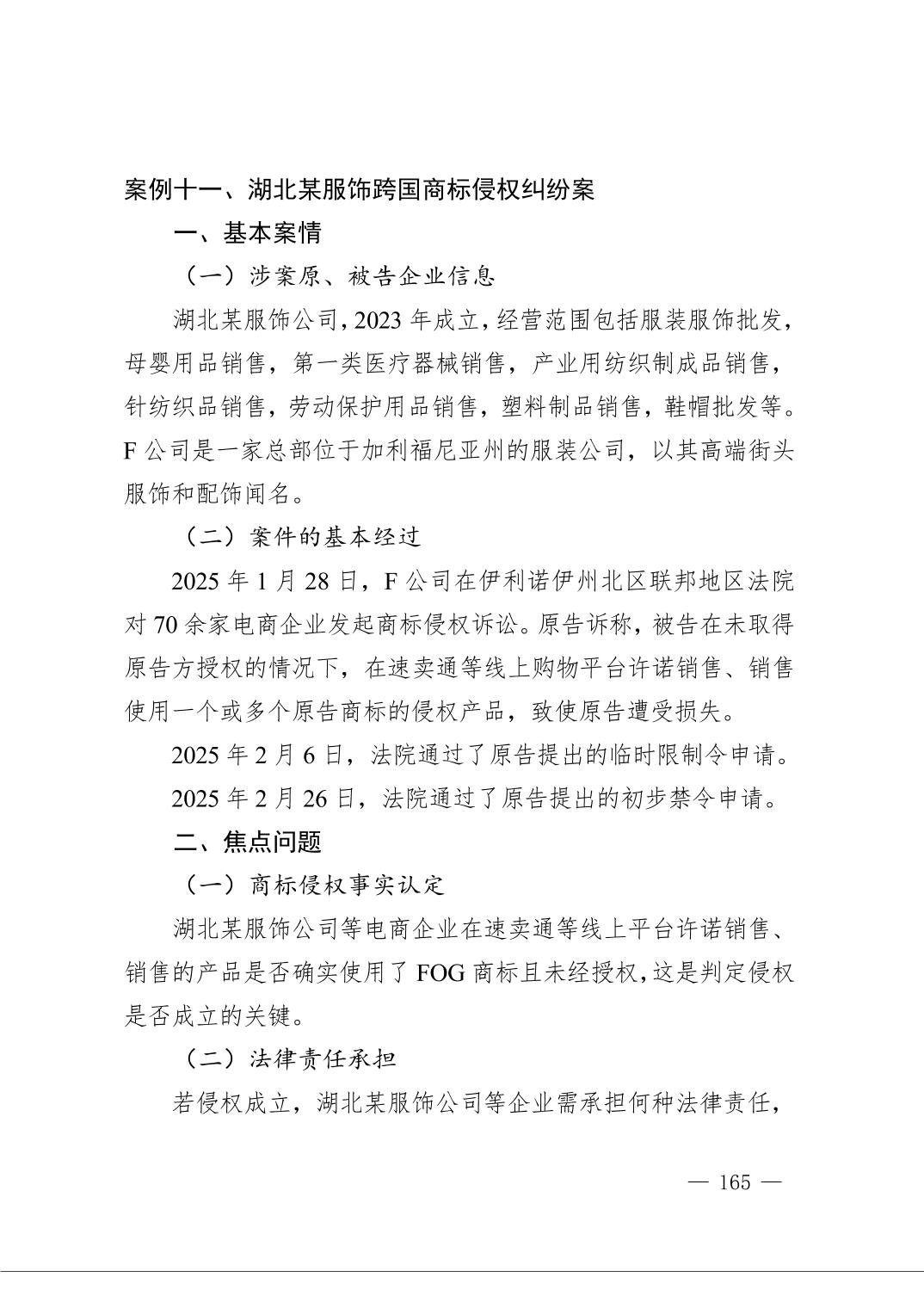 案例十一、湖北某服饰跨国商标侵权纠纷案

一、基本案情

（一）涉案原、被告企业信息

湖北某服饰公司，2023年成立，经营范围包括服装服饰批发，母婴用品销售，第一类医疗器械销售，产业用纺织制成品销售，针纺织品销售，劳动保护用品销售，塑料制品销售，鞋帽批发等。F公司是一家总部位于加利福尼亚州的服装公司，以其高端街头服饰和配饰闻名。

（二）案件的基本经过

2025年1月28日，F公司在伊利诺伊州北区联邦地区法院对70余家电商企业发起商标侵权诉讼。原告诉称，被告在未取得原告方授权的情况下，在速卖通等线上购物平台许诺销售、销售使用一个或多个原告商标的侵权产品，致使原告遭受损失。

2025年2月6日，法院通过了原告提出的临时限制令申请。

2025年2月26日，法院通过了原告提出的初步禁令申请。

二、焦点问题

（一）商标侵权事实认定

湖北某服饰公司等电商企业在速卖通等线上平台许诺销售、销售的产品是否确实使用了FOG商标且未经授权，这是判定侵权是否成立的关键。

（二）法律责任承担

若侵权成立，湖北某服饰公司等企业需承担何种法律责任，

— 165 —